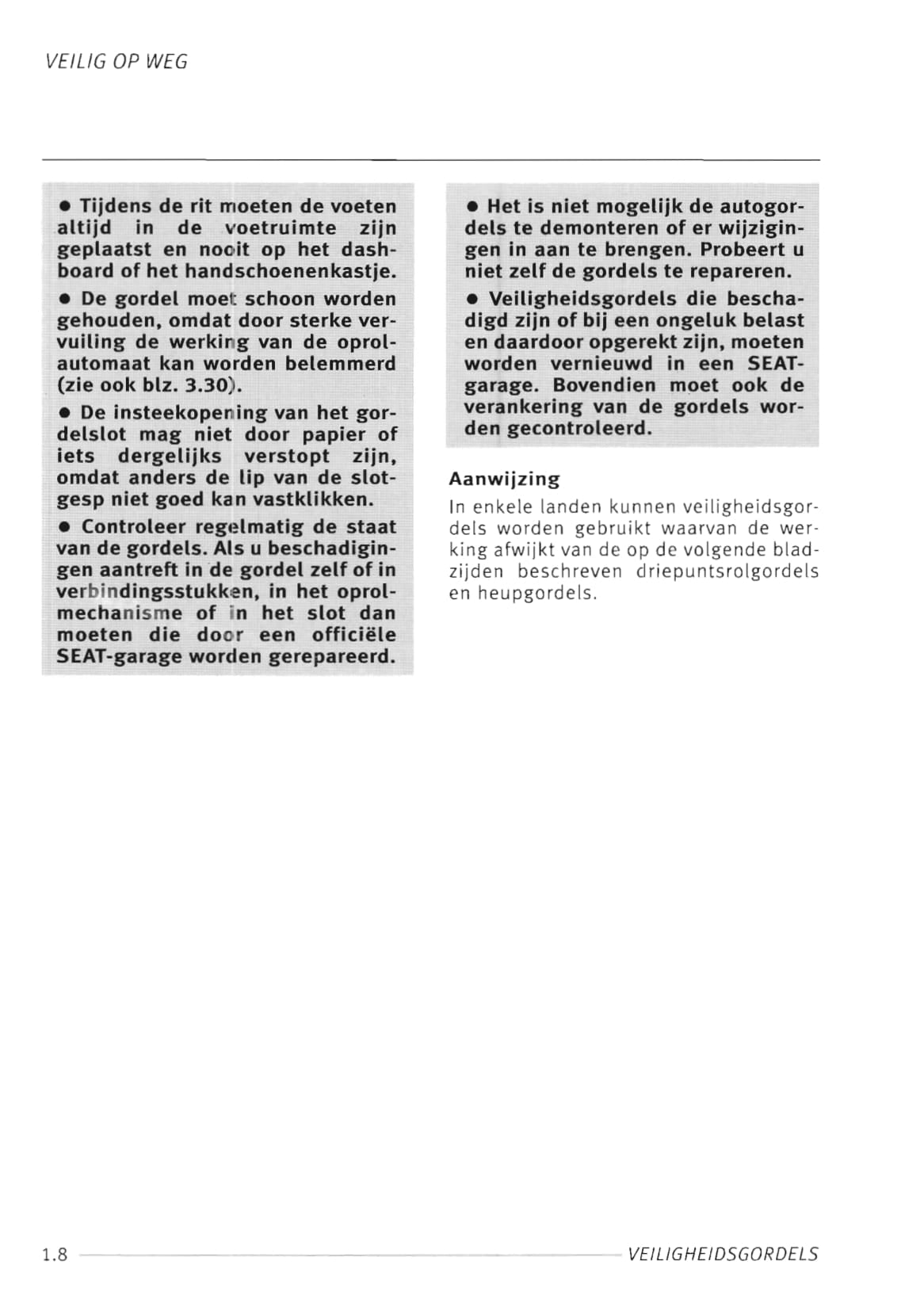 VEILIG OP WEG

• Tijdens de rit moeten de voeten altijd in de voetruimte zijn geplaatst en nooit op het dashboard of het handschoenenkastje.

• De gordel moet schoon worden gehouden, omdat door sterke vervuiling de werking van de oprolautomaat kan worden belemmerd (zie ook blz. 3.30).

• De insteekopening van het gordelslot mag niet door papier of iets dergelijks verstopt zijn, omdat anders de lip van de slotgesp niet goed kan vastklikken.

• Controleer regelmatig de staat van de gordels. Als u beschadigingen aantreft in de gordel zelf of in verbindingsstukken, in het oprolmechanisme of in het slot dan moeten die door een officiële SEAT-garage worden gerepareerd.

• Het is niet mogelijk de autogordels te demonteren of er wijzigingen in aan te brengen. Probeert u niet zelf de gordels te repareren.

• Veiligheidsgordels die beschadigd zijn of bij een ongeluk belast en daardoor opgerekt zijn, moeten worden vernieuwd in een SEAT-garage. Bovendien moet ook de verankering van de gordels worden gecontroleerd.

Aanwijzing

In enkele landen kunnen veiligheidsgordels worden gebruikt waarvan de werking afwijkt van de op de volgende bladzijden beschreven driepuntsrolgordels en heupgordels.

1.8 VEILIGHEIDSGORDELS